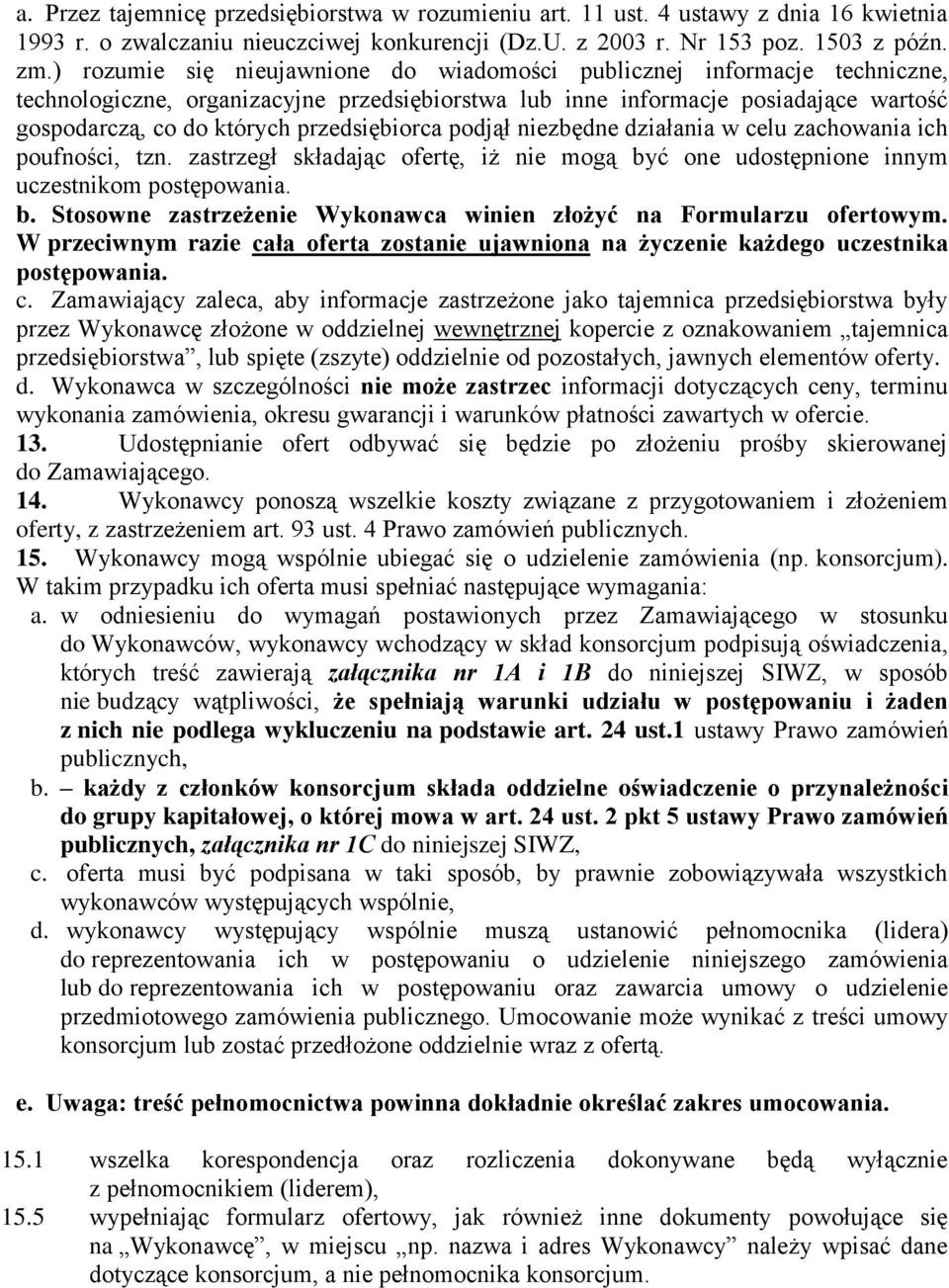 a. Przez tajemnicę przedsiębiorstwa w rozumieniu art. 11 ust. 4 ustawy z dnia 16 kwietnia 1993 r. o zwalczaniu nieuczciwej konkurencji (Dz.U. z 2003 r. Nr 153 poz. 1503 z późn. zm.) rozumie się nieujawnione do wiadomości publicznej informacje techniczne, technologiczne, organizacyjne przedsiębiorstwa lub inne informacje posiadające wartość gospodarczą, co do których przedsiębiorca podjął niezbędne działania w celu zachowania ich poufności, tzn. zastrzegł składając ofertę, iż nie mogą być one udostępnione innym uczestnikom postępowania.
b. Stosowne zastrzeżenie Wykonawca winien złożyć na Formularzu ofertowym. W przeciwnym razie cała oferta zostanie ujawniona na życzenie każdego uczestnika postępowania.
c. Zamawiający zaleca, aby informacje zastrzeżone jako tajemnica przedsiębiorstwa były przez Wykonawcę złożone w oddzielnej wewnętrznej kopercie z oznakowaniem „tajemnica przedsiębiorstwa”, lub spięte (zszyte) oddzielnie od pozostałych, jawnych elementów oferty.
d. Wykonawca w szczególności nie może zastrzec informacji dotyczących ceny, terminu wykonania zamówienia, okresu gwarancji i warunków płatności zawartych w ofercie.
13. Udostępnianie ofert odbywać się będzie po złożeniu prośby skierowanej do Zamawiającego.
14. Wykonawcy ponoszą wszelkie koszty związane z przygotowaniem i złożeniem oferty, z zastrzeżeniem art. 93 ust. 4 Prawo zamówień publicznych.
15. Wykonawcy mogą wspólnie ubiegać się o udzielenie zamówienia (np. konsorcjum). W takim przypadku ich oferta musi spełniać następujące wymagania:
a. w odniesieniu do wymagań postawionych przez Zamawiającego w stosunku do Wykonawców, wykonawcy wchodzący w skład konsorcjum podpisują oświadczenia, których treść zawierają załącznika nr 1A i 1B do niniejszej SIWZ, w sposób nie budzący wątpliwości, że spełniają warunki udziału w postępowaniu i żaden z nich nie podlega wykluczeniu na podstawie art. 24 ust.1 ustawy Prawo zamówień publicznych,
b. – każdy z członków konsorcjum składa oddzielne oświadczenie o przynależności do grupy kapitałowej, o której mowa w art. 24 ust. 2 pkt 5 ustawy Prawo zamówień publicznych, załącznika nr 1C do niniejszej SIWZ,
c. oferta musi być podpisana w taki sposób, by prawnie zobowiązywała wszystkich wykonawców występujących wspólnie,
d. wykonawcy występujący wspólnie muszą ustanowić pełnomocnika (lidera) do reprezentowania ich w postępowaniu o udzielenie niniejszego zamówienia lub do reprezentowania ich w postępowaniu oraz zawarcia umowy o udzielenie przedmiotowego zamówienia publicznego. Umocowanie może wynikać z treści umowy konsorcjum lub zostać przedłożone oddzielnie wraz z ofertą.

e. Uwaga: treść pełnomocnictwa powinna dokładnie określać zakres umocowania.

15.1 wszelka korespondencja oraz rozliczenia dokonywane będą wyłącznie z pełnomocnikiem (liderem),
15.5 wypełniając formularz ofertowy, jak również inne dokumenty powołujące się na „Wykonawcę”, w miejscu „np. nazwa i adres Wykonawcy” należy wpisać dane dotyczące konsorcjum, a nie pełnomocnika konsorcjum.